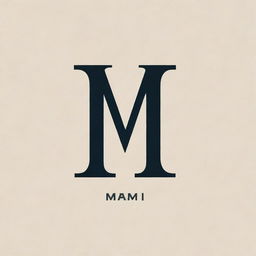 M

MAM I